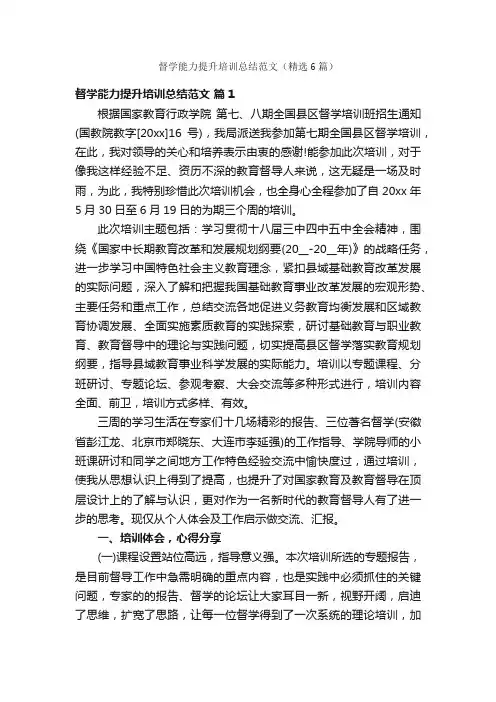 督学能力提升培训总结范文（精选6篇）

督学能力提升培训总结范文 篇1

根据国家教育行政学院 第七、八期全国县区督学培训班招生通知(国教院教字[20xx]16 号)，我局派送我参加第七期全国县区督学培训，在此，我对领导的关心和培养表示由衷的感谢!能参加此次培训，对于像我这样经验不足、资历不深的教育督导人来说，这无疑是一场及时雨，为此，我特别珍惜此次培训机会，也全身心全程参加了自 20xx 年 5 月 30 日至 6 月 19 日的为期三个周的培训。

此次培训主题包括：学习贯彻十八届三中四中五中全会精神，围绕《国家中长期教育改革和发展规划纲要(20__-20__年)》的战略任务，进一步学习中国特色社会主义教育理念，紧扣县域基础教育改革发展的实际问题，深入了解和把握我国基础教育事业改革发展的宏观形势、主要任务和重点工作，总结交流各地促进义务教育均衡发展和区域教育协调发展、全面实施素质教育的实践探索，研讨基础教育与职业教育、教育督导中的理论与实践问题，切实提高县区督学落实教育规划纲要，指导县域教育事业科学发展的实际能力。培训以专题课程、分班研讨、专题论坛、参观考察、大会交流等多种形式进行，培训内容全面、前卫，培训方式多样、有效。

三周的学习生活在专家们十几场精彩的报告、三位著名督学(安徽省彭江龙、北京市郑晓东、大连市李延强)的工作指导、学院导师的小班课研讨和同学之间地方工作特色经验交流中愉快度过，通过培训，使我从思想认识上得到了提高，也提升了对国家教育及教育督导在顶层设计上的了解与认识，更对作为一名新时代的教育督导人有了进一步的思考。现仅从个人体会及工作启示做交流、汇报。

一、培训体会，心得分享

(一)课程设置站位高远，指导意义强。本次培训所选的专题报告，是目前督导工作中急需明确的重点内容，也是实践中必须抓住的关键问题，专家的的报告、督学的论坛让大家耳目一新，视野开阔，启迪了思维，扩宽了思路，让每一位督学得到了一次系统的理论培训，加